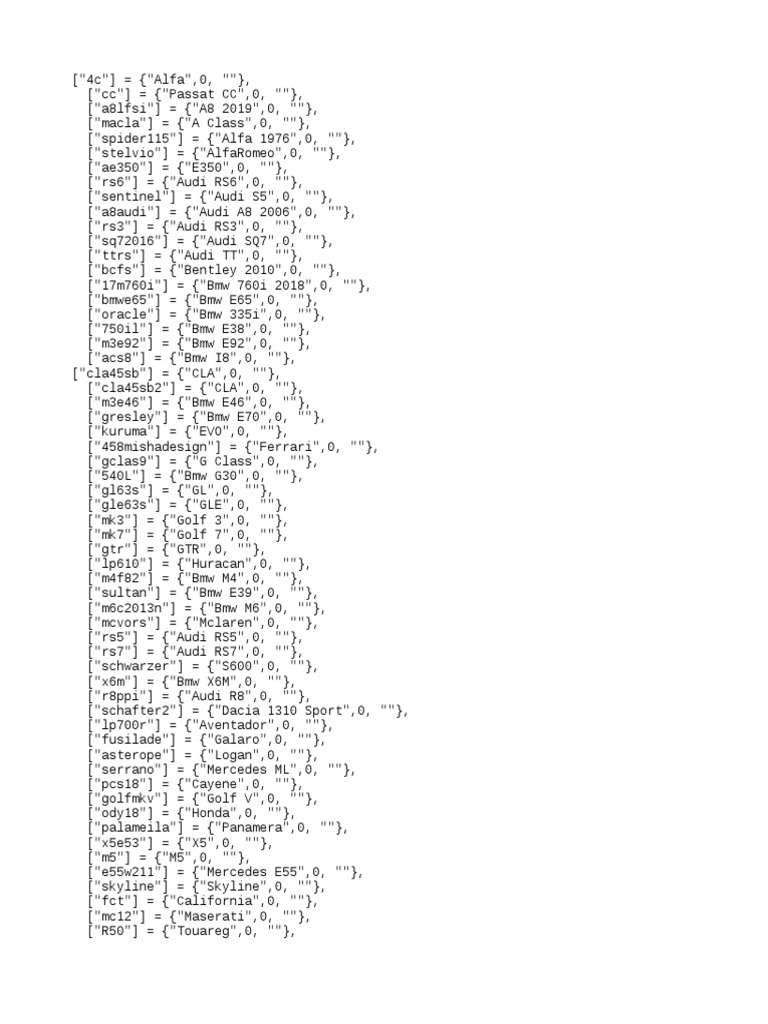 ["4c"] = {"Alfa",0, ""},
["cc"] = {"Passat CC",0, ""},
["a8lfsi"] = {"A8 2019",0, ""},
["macla"] = {"A Class",0, ""},
["spider115"] = {"Alfa 1976",0, ""},
["stelvio"] = {"AlfaRomeo",0, ""},
["ae350"] = {"E350",0, ""},
["rs6"] = {"Audi RS6",0, ""},
["sentinel"] = {"Audi S5",0, ""},
["a8audi"] = {"Audi A8 2006",0, ""},
["rs3"] = {"Audi RS3",0, ""},
["sq72016"] = {"Audi SQ7",0, ""},
["ttrs"] = {"Audi TT",0, ""},
["bcfs"] = {"Bentley 2010",0, ""},
["17m760i"] = {"Bmw 760i 2018",0, ""},
["bmwe65"] = {"Bmw E65",0, ""},
["oracle"] = {"Bmw 335i",0, ""},
["750il"] = {"Bmw E38",0, ""},
["m3e92"] = {"Bmw E92",0, ""},
["acs8"] = {"Bmw I8",0, ""},
["cla45sb"] = {"CLA",0, ""},
["cla45sb2"] = {"CLA",0, ""},
["m3e46"] = {"Bmw E46",0, ""},
["gresley"] = {"Bmw E70",0, ""},
["kuruma"] = {"EVO",0, ""},
["458mishadesign"] = {"Ferrari",0, ""},
["gclas9"] = {"G Class",0, ""},
["540L"] = {"Bmw G30",0, ""},
["gl63s"] = {"GL",0, ""},
["gle63s"] = {"GLE",0, ""},
["mk3"] = {"Golf 3",0, ""},
["mk7"] = {"Golf 7",0, ""},
["gtr"] = {"GTR",0, ""},
["lp610"] = {"Huracan",0, ""},
["m4f82"] = {"Bmw M4",0, ""},
["sultan"] = {"Bmw E39",0, ""},
["m6c2013n"] = {"Bmw M6",0, ""},
["mcvors"] = {"Mclaren",0, ""},
["rs5"] = {"Audi RS5",0, ""},
["rs7"] = {"Audi RS7",0, ""},
["schwarzer"] = {"S600",0, ""},
["x6m"] = {"Bmw X6M",0, ""},
["r8ppi"] = {"Audi R8",0, ""},
["schafter2"] = {"Dacia 1310 Sport",0, ""},
["lp700r"] = {"Aventador",0, ""},
["fusilade"] = {"Galaro",0, ""},
["asterope"] = {"Logan",0, ""},
["serrano"] = {"Mercedes ML",0, ""},
["pcs18"] = {"Cayene",0, ""},
["golfmkv"] = {"Golf V",0, ""},
["ody18"] = {"Honda",0, ""},
["palameila"] = {"Panamera",0, ""},
["x5e53"] = {"X5",0, ""},
["m5"] = {"M5",0, ""},
["e55w211"] = {"Mercedes E55",0, ""},
["skyline"] = {"Skyline",0, ""},
["fct"] = {"California",0, ""},
["mc12"] = {"Maserati",0, ""},
["R50"] = {"Touareg",0, ""},